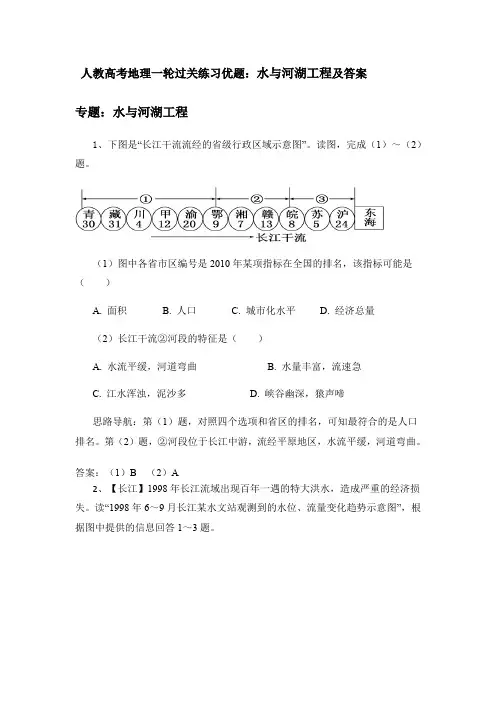 人教高考地理一轮过关练习优题：水与河湖工程及答案

专题：水与河湖工程

1、下图是“长江干流流经的省级行政区域示意图”。读图，完成（1）～（2）题。

①　②　③

青 30　藏 31　川 4　甲 12　渝 20　鄂 9　湘 7　赣 13　皖 8　苏 5　沪 24　东海

长江干流

（1）图中各省市区编号是 2010 年某项指标在全国的排名，该指标可能是（　　）

A. 面积　　B. 人口　　C. 城市化水平　　D. 经济总量

（2）长江干流②河段的特征是（　　）

A. 水流平缓，河道弯曲　　B. 水量丰富，流速急

C. 江水浑浊，泥沙多　　D. 峡谷幽深，猿声啼

思路导航：第（1）题，对照四个选项和省区的排名，可知最符合的是人口排名。第（2）题，②河段位于长江中游，流经平原地区，水流平缓，河道弯曲。

答案：（1）B　（2）A

2、【长江】1998 年长江流域出现百年一遇的特大洪水，造成严重的经济损失。读“1998 年 6～9 月长江某水文站观测到的水位、流量变化趋势示意图”，根据图中提供的信息回答 1～3 题。